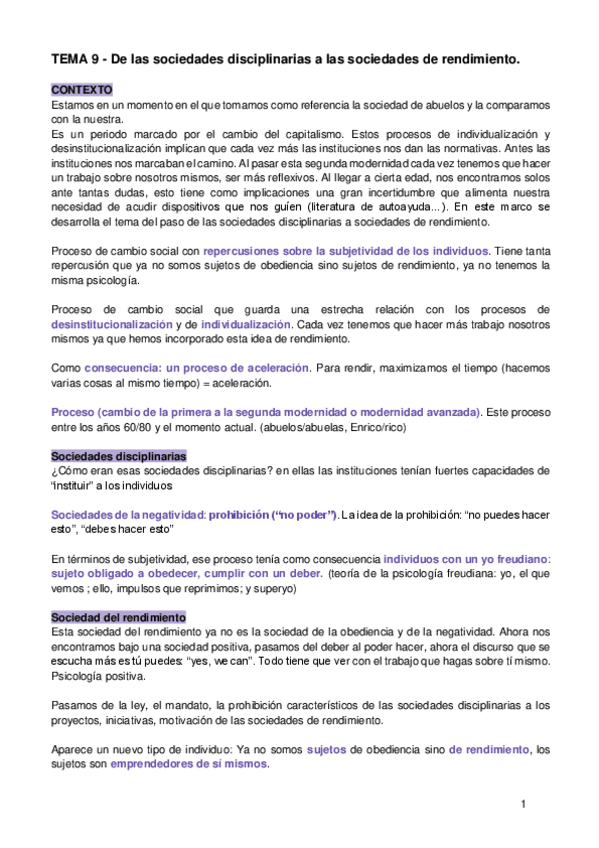 TEMA 9 - De las sociedades disciplinarias a las sociedades de rendimiento.

CONTEXTO
Estamos en un momento en el que tomamos como referencia la sociedad de abuelos y la comparamos con la nuestra.
Es un periodo marcado por el cambio del capitalismo. Estos procesos de individualización y desinstitucionalización implican que cada vez más las instituciones nos dan las normativas. Antes las instituciones nos marcaban el camino. Al pasar esta segunda modernidad cada vez tenemos que hacer un trabajo sobre nosotros mismos, ser más reflexivos. Al llegar a cierta edad, nos encontramos solos ante tantas dudas, esto tiene como implicaciones una gran incertidumbre que alimenta nuestra necesidad de acudir dispositivos que nos guíen (literatura de autoayuda...). En este marco se desarrolla el tema del paso de las sociedades disciplinarias a sociedades de rendimiento.

Proceso de cambio social con repercusiones sobre la subjetividad de los individuos. Tiene tanta repercusión que ya no somos sujetos de obediencia sino sujetos de rendimiento, ya no tenemos la misma psicología.

Proceso de cambio social que guarda una estrecha relación con los procesos de desinstitucionalización y de individualización. Cada vez tenemos que hacer más trabajo nosotros mismos ya que hemos incorporado esta idea de rendimiento.

Como consecuencia: un proceso de aceleración. Para rendir, maximizamos el tiempo (hacemos varias cosas al mismo tiempo) = aceleración.

Proceso (cambio de la primera a la segunda modernidad o modernidad avanzada). Este proceso entre los años 60/80 y el momento actual. (abuelos/abuelas, Enrico/rico)

Sociedades disciplinarias
¿Cómo eran esas sociedades disciplinarias? en ellas las instituciones tenían fuertes capacidades de "instituir" a los individuos

Sociedades de la negatividad: prohibición ("no poder"). La idea de la prohibición: "no puedes hacer esto", "debes hacer esto"

En términos de subjetividad, ese proceso tenía como consecuencia individuos con un yo freudiano: sujeto obligado a obedecer, cumplir con un deber. (teoría de la psicología freudiana: yo, el que vemos ; ello, impulsos que reprimimos; y superyo)

Sociedad del rendimiento
Esta sociedad del rendimiento ya no es la sociedad de la obediencia y de la negatividad. Ahora nos encontramos bajo una sociedad positiva, pasamos del deber al poder hacer, ahora el discurso que se escucha más es tú puedes: "yes, we can". Todo tiene que ver con el trabajo que hagas sobre tí mismo. Psicología positiva.

Pasamos de la ley, el mandato, la prohibición característicos de las sociedades disciplinarias a los proyectos, iniciativas, motivación de las sociedades de rendimiento.

Aparece un nuevo tipo de individuo: Ya no somos sujetos de obediencia sino de rendimiento, los sujetos son emprendedores de sí mismos.

1